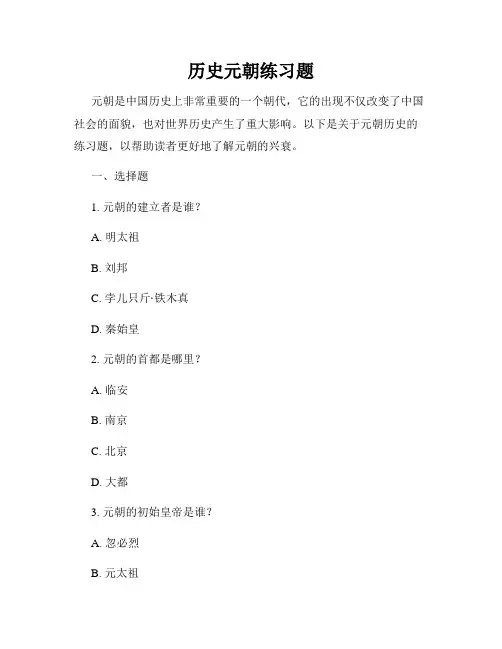 历史元朝练习题

元朝是中国历史上非常重要的一个朝代，它的出现不仅改变了中国社会的面貌，也对世界历史产生了重大影响。以下是关于元朝历史的练习题，以帮助读者更好地了解元朝的兴衰。

一、选择题

1. 元朝的建立者是谁？

A. 明太祖

B. 刘邦

C. 孛儿只斤·铁木真

D. 秦始皇

2. 元朝的首都是哪里？

A. 临安

B. 南京

C. 北京

D. 大都

3. 元朝的初始皇帝是谁？

A. 忽必烈

B. 元太祖